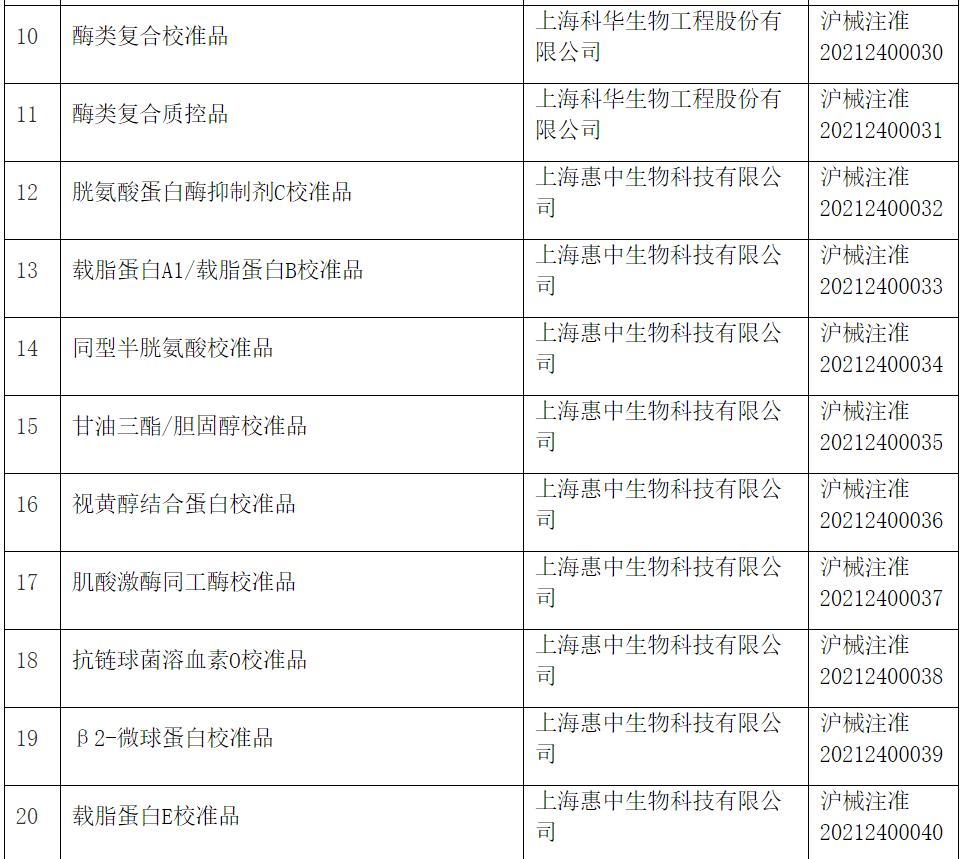 | 10 | 酶类复合校准品 | 上海科华生物工程股份有限公司 | 沪械注准20212400030 |
|---|---|---|---|
| 11 | 酶类复合质控品 | 上海科华生物工程股份有限公司 | 沪械注准20212400031 |
| 12 | 胱氨酸蛋白酶抑制剂C校准品 | 上海惠中生物科技有限公司 | 沪械注准20212400032 |
| 13 | 载脂蛋白A1/载脂蛋白B校准品 | 上海惠中生物科技有限公司 | 沪械注准20212400033 |
| 14 | 同型半胱氨酸校准品 | 上海惠中生物科技有限公司 | 沪械注准20212400034 |
| 15 | 甘油三酯/胆固醇校准品 | 上海惠中生物科技有限公司 | 沪械注准20212400035 |
| 16 | 视黄醇结合蛋白校准品 | 上海惠中生物科技有限公司 | 沪械注准20212400036 |
| 17 | 肌酸激酶同工酶校准品 | 上海惠中生物科技有限公司 | 沪械注准20212400037 |
| 18 | 抗链球菌溶血素O校准品 | 上海惠中生物科技有限公司 | 沪械注准20212400038 |
| 19 | β2-微球蛋白校准品 | 上海惠中生物科技有限公司 | 沪械注准20212400039 |
| 20 | 载脂蛋白E校准品 | 上海惠中生物科技有限公司 | 沪械注准20212400040 |